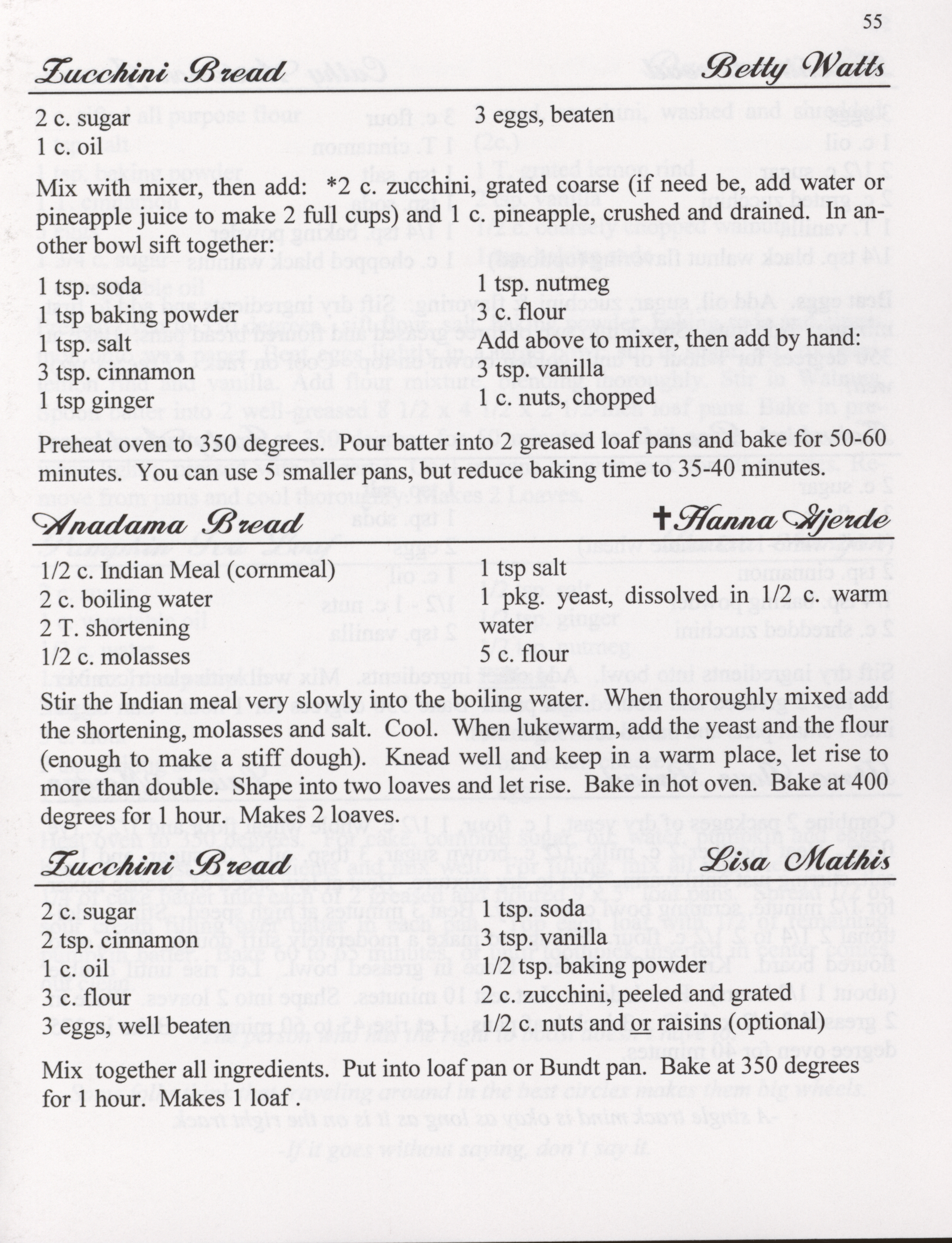 55

Zucchini Bread Betty Watts

2 c. sugar
1 c. oil

3 eggs, beaten

Mix with mixer, then add: *2 c. zucchini, grated coarse (if need be, add water or pineapple juice to make 2 full cups) and 1 c. pineapple, crushed and drained. In another bowl sift together:

1 tsp. soda
1 tsp baking powder
1 tsp. salt
3 tsp. cinnamon
1 tsp ginger

1 tsp. nutmeg
3 c. flour
Add above to mixer, then add by hand:
3 tsp. vanilla
1 c. nuts, chopped

Preheat oven to 350 degrees. Pour batter into 2 greased loaf pans and bake for 50-60 minutes. You can use 5 smaller pans, but reduce baking time to 35-40 minutes.

Anadama Bread ✝Hanna Gjerde

1/2 c. Indian Meal (cornmeal)
2 c. boiling water
2 T. shortening
1/2 c. molasses

1 tsp salt
1 pkg. yeast, dissolved in 1/2 c. warm water
5 c. flour

Stir the Indian meal very slowly into the boiling water. When thoroughly mixed add the shortening, molasses and salt. Cool. When lukewarm, add the yeast and the flour (enough to make a stiff dough). Knead well and keep in a warm place, let rise to more than double. Shape into two loaves and let rise. Bake in hot oven. Bake at 400 degrees for 1 hour. Makes 2 loaves.

Zucchini Bread Lisa Mathis

2 c. sugar
2 tsp. cinnamon
1 c. oil
3 c. flour
3 eggs, well beaten

1 tsp. soda
3 tsp. vanilla
1/2 tsp. baking powder
2 c. zucchini, peeled and grated
1/2 c. nuts and or raisins (optional)

Mix together all ingredients. Put into loaf pan or Bundt pan. Bake at 350 degrees for 1 hour. Makes 1 loaf .